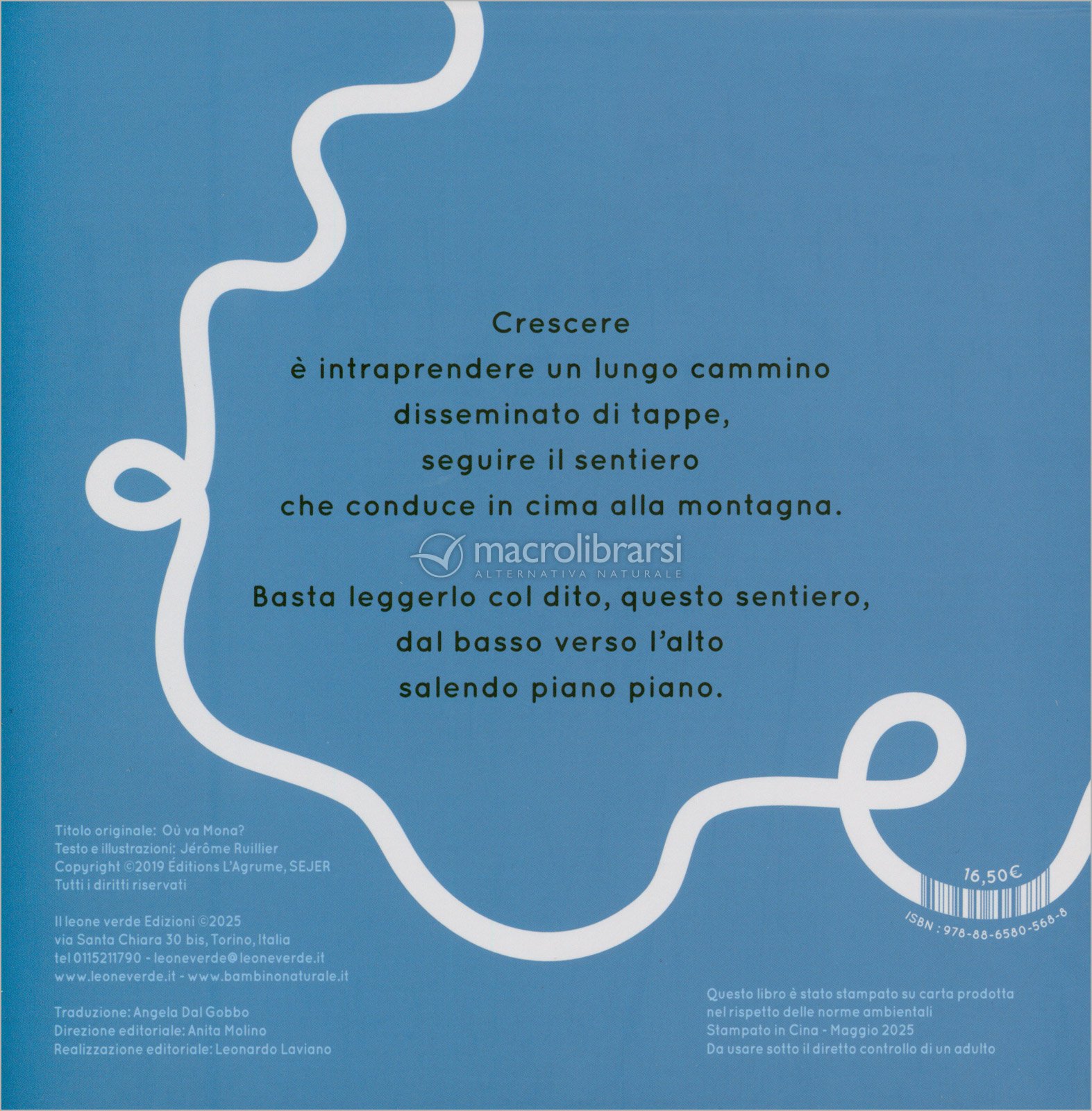 Crescere
è intraprendere un lungo cammino
disseminato di tappe,
seguire il sentiero
che conduce in cima alla montagna.

macrolibrarsi
ALTERNATIVA NATURALE

Basta leggerlo col dito, questo sentiero,
dal basso verso l'alto
salendo piano piano.

Titolo originale: Où va Mona?
Testo e illustrazioni: Jérôme Ruillier
Copyright ©2019 Éditions L'Agrume, SEJER
Tutti i diritti riservati

Il leone verde Edizioni ©2025
via Santa Chiara 30 bis, Torino, Italia
tel 0115211790 - leoneverde@leoneverde.it
www.leoneverde.it - www.bambinonaturale.it

Traduzione: Angela Dal Gobbo
Direzione editoriale: Anita Molino
Realizzazione editoriale: Leonardo Laviano

16,50€
ISBN : 978-88-6580-568-8

Questo libro è stato stampato su carta prodotta nel rispetto delle norme ambientali
Stampato in Cina - Maggio 2025
Da usare sotto il diretto controllo di un adulto